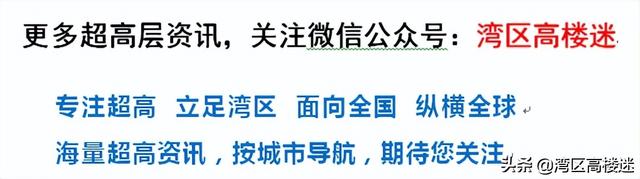 更多超高层资讯，关注微信公众号：湾区高楼迷

专注超高 立足湾区 面向全国 纵横全球
海量超高资讯，按城市导航，期待您关注

头条 @湾区高楼迷